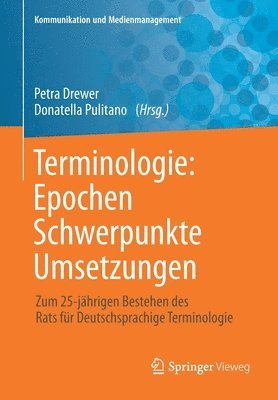 Kommunikation und Medienmanagement

Petra Drewer
Donatella Pulitano (Hrsg.)

Terminologie: Epochen Schwerpunkte Umsetzungen

Zum 25-jährigen Bestehen des Rats für Deutschsprachige Terminologie

Springer Vieweg